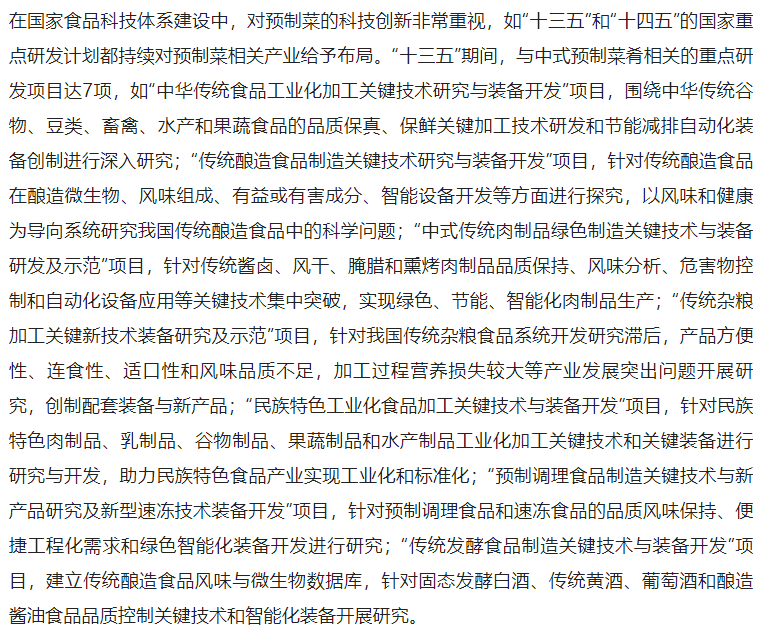 在国家食品科技体系建设中，对预制菜的科技创新非常重视，如“十三五”和“十四五”的国家重点研发计划都持续对预制菜相关产业给予布局。“十三五”期间，与中式预制菜肴相关的重点研发项目达7项，如“中华传统食品工业化加工关键技术研究与装备开发”项目，围绕中华传统谷物、豆类、畜禽、水产和果蔬食品的品质保真、保鲜关键加工技术研发和节能减排自动化装备创制进行深入研究；“传统酿造食品制造关键技术研究与装备开发”项目，针对传统酿造食品在酿造微生物、风味组成、有益或有害成分、智能设备开发等方面进行探究，以风味和健康为导向系统研究我国传统酿造食品中的科学问题；“中式传统肉制品绿色制造关键技术与装备研发及示范”项目，针对传统酱卤、风干、腌腊和熏烤肉制品品质保持、风味分析、危害物控制和自动化设备应用等关键技术集中突破，实现绿色、节能、智能化肉制品生产；“传统杂粮加工关键新技术装备研究及示范”项目，针对我国传统杂粮食品系统开发研究滞后，产品方便性、连食性、适口性和风味品质不足，加工过程营养损失较大等产业发展突出问题开展研究，创制配套装备与新产品；“民族特色工业化食品加工关键技术与装备开发”项目，针对民族特色肉制品、乳制品、谷物制品、果蔬制品和水产制品工业化加工关键技术和关键装备进行研究与开发，助力民族特色食品产业实现工业化和标准化；“预制调理食品制造关键技术与新产品研究及新型速冻技术装备开发”项目，针对预制调理食品和速冻食品的品质风味保持、便捷工程化需求和绿色智能化装备开发进行研究；“传统发酵食品制造关键技术与装备开发”项目，建立传统酿造食品风味与微生物数据库，针对固态发酵白酒、传统黄酒、葡萄酒和酿造酱油食品品质控制关键技术和智能化装备开展研究。